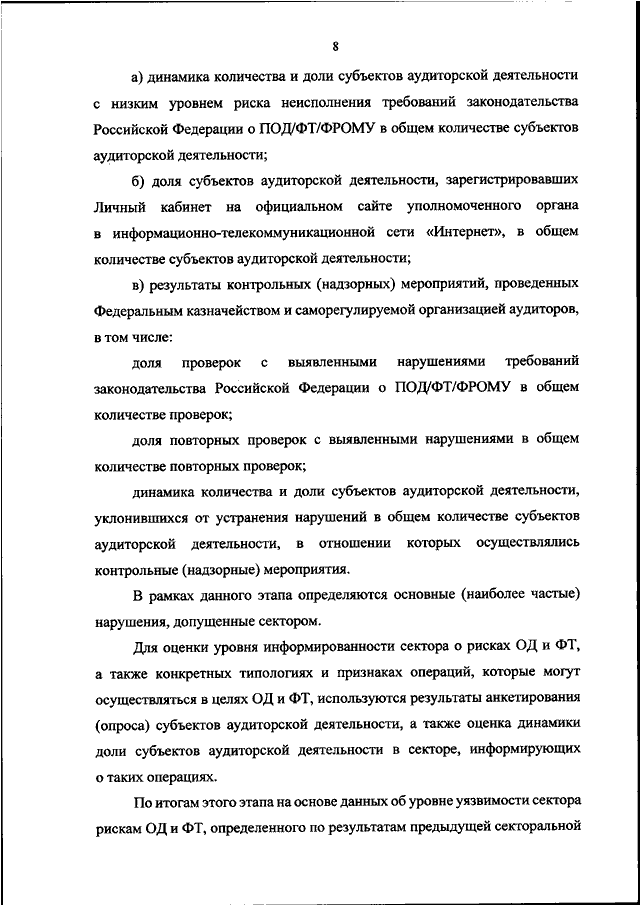 8

а) динамика количества и доли субъектов аудиторской деятельности с низким уровнем риска неисполнения требований законодательства Российской Федерации о ПОД/ФТ/ФРОМУ в общем количестве субъектов аудиторской деятельности;

б) доля субъектов аудиторской деятельности, зарегистрировавших Личный кабинет на официальном сайте уполномоченного органа в информационно-телекоммуникационной сети «Интернет», в общем количестве субъектов аудиторской деятельности;

в) результаты контрольных (надзорных) мероприятий, проведенных Федеральным казначейством и саморегулируемой организацией аудиторов, в том числе:

доля проверок с выявленными нарушениями требований законодательства Российской Федерации о ПОД/ФТ/ФРОМУ в общем количестве проверок;

доля повторных проверок с выявленными нарушениями в общем количестве повторных проверок;

динамика количества и доли субъектов аудиторской деятельности, уклонившихся от устранения нарушений в общем количестве субъектов аудиторской деятельности, в отношении которых осуществлялись контрольные (надзорные) мероприятия.

В рамках данного этапа определяются основные (наиболее частые) нарушения, допущенные сектором.

Для оценки уровня информированности сектора о рисках ОД и ФТ, а также конкретных типологиях и признаках операций, которые могут осуществляться в целях ОД и ФТ, используются результаты анкетирования (опроса) субъектов аудиторской деятельности, а также оценка динамики доли субъектов аудиторской деятельности в секторе, информирующих о таких операциях.

По итогам этого этапа на основе данных об уровне уязвимости сектора рискам ОД и ФТ, определенного по результатам предыдущей секторальной